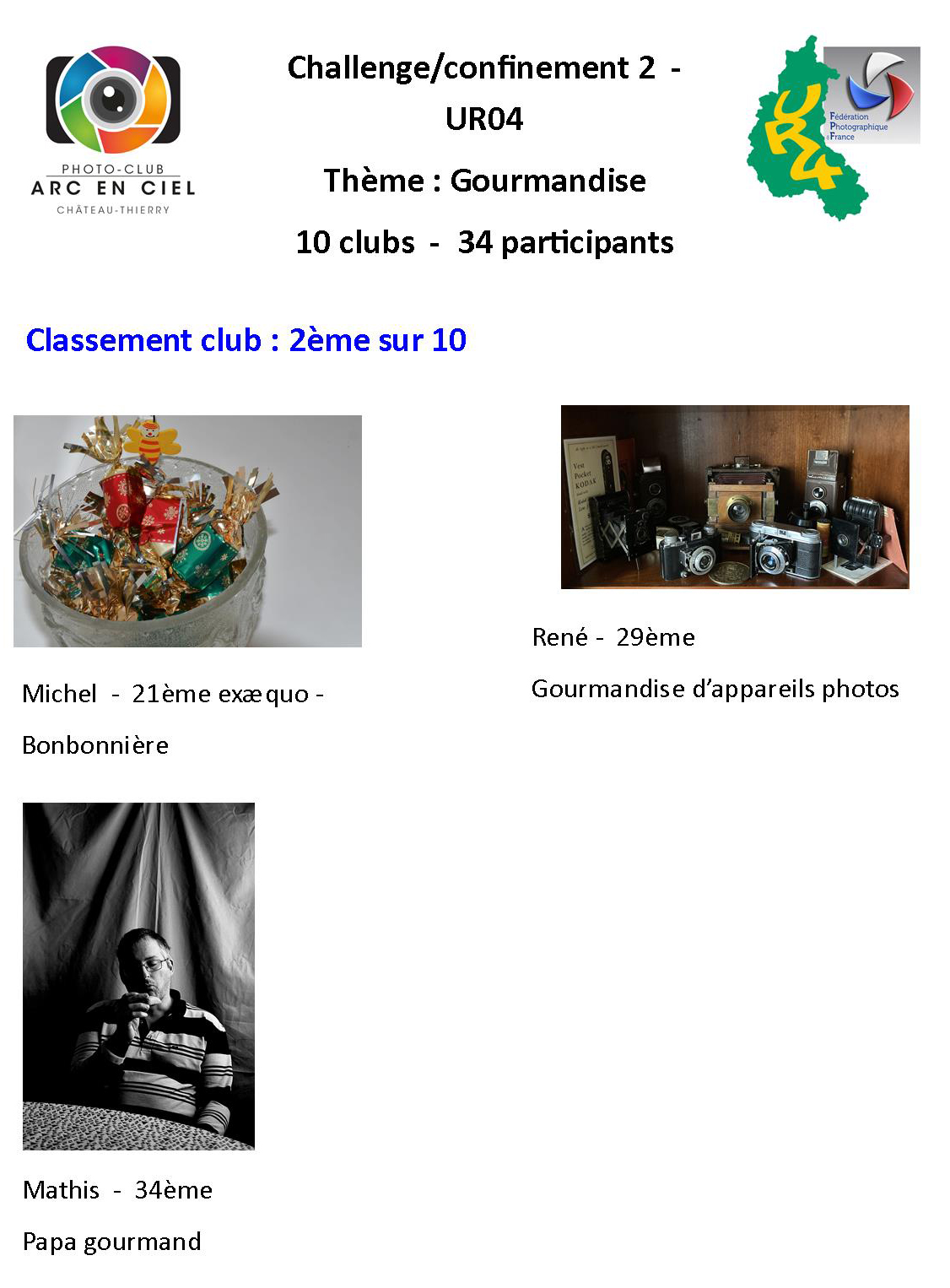 PHOTO-CLUB
ARC EN CIEL
CHÂTEAU-THIERRY

Challenge/confinement 2 - UR04

Thème : Gourmandise

10 clubs - 34 participants

UR4
Fédération Photographique de France

Classement club : 2ème sur 10

Vest Pocket KODAK

Michel - 21ème exæquo - Bonbonnière

René - 29ème

Gourmandise d'appareils photos

Mathis - 34ème

Papa gourmand